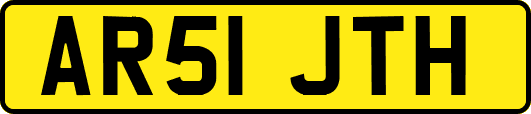 AR51 JTH